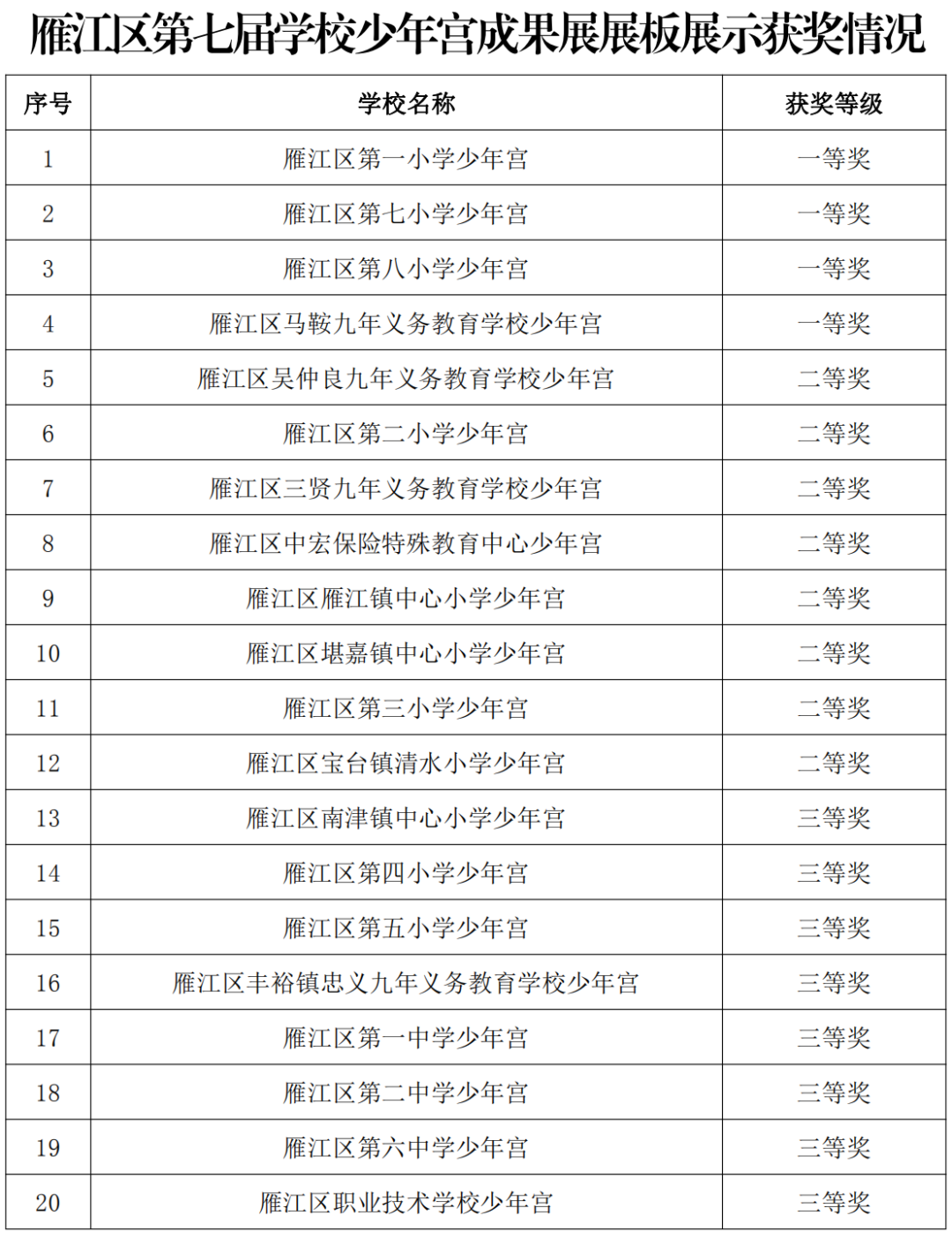 雁江区第七届学校少年宫成果展展板展示获奖情况

| 序号 | 学校名称 | 获奖等级 |
|---|---|---|
| 1 | 雁江区第一小学少年宫 | 一等奖 |
| 2 | 雁江区第七小学少年宫 | 一等奖 |
| 3 | 雁江区第八小学少年宫 | 一等奖 |
| 4 | 雁江区马鞍九年义务教育学校少年宫 | 一等奖 |
| 5 | 雁江区吴仲良九年义务教育学校少年宫 | 二等奖 |
| 6 | 雁江区第二小学少年宫 | 二等奖 |
| 7 | 雁江区三贤九年义务教育学校少年宫 | 二等奖 |
| 8 | 雁江区中宏保险特殊教育中心少年宫 | 二等奖 |
| 9 | 雁江区雁江镇中心小学少年宫 | 二等奖 |
| 10 | 雁江区堪嘉镇中心小学少年宫 | 二等奖 |
| 11 | 雁江区第三小学少年宫 | 二等奖 |
| 12 | 雁江区宝台镇清水小学少年宫 | 二等奖 |
| 13 | 雁江区南津镇中心小学少年宫 | 三等奖 |
| 14 | 雁江区第四小学少年宫 | 三等奖 |
| 15 | 雁江区第五小学少年宫 | 三等奖 |
| 16 | 雁江区丰裕镇忠义九年义务教育学校少年宫 | 三等奖 |
| 17 | 雁江区第一中学少年宫 | 三等奖 |
| 18 | 雁江区第二中学少年宫 | 三等奖 |
| 19 | 雁江区第六中学少年宫 | 三等奖 |
| 20 | 雁江区职业技术学校少年宫 | 三等奖 |